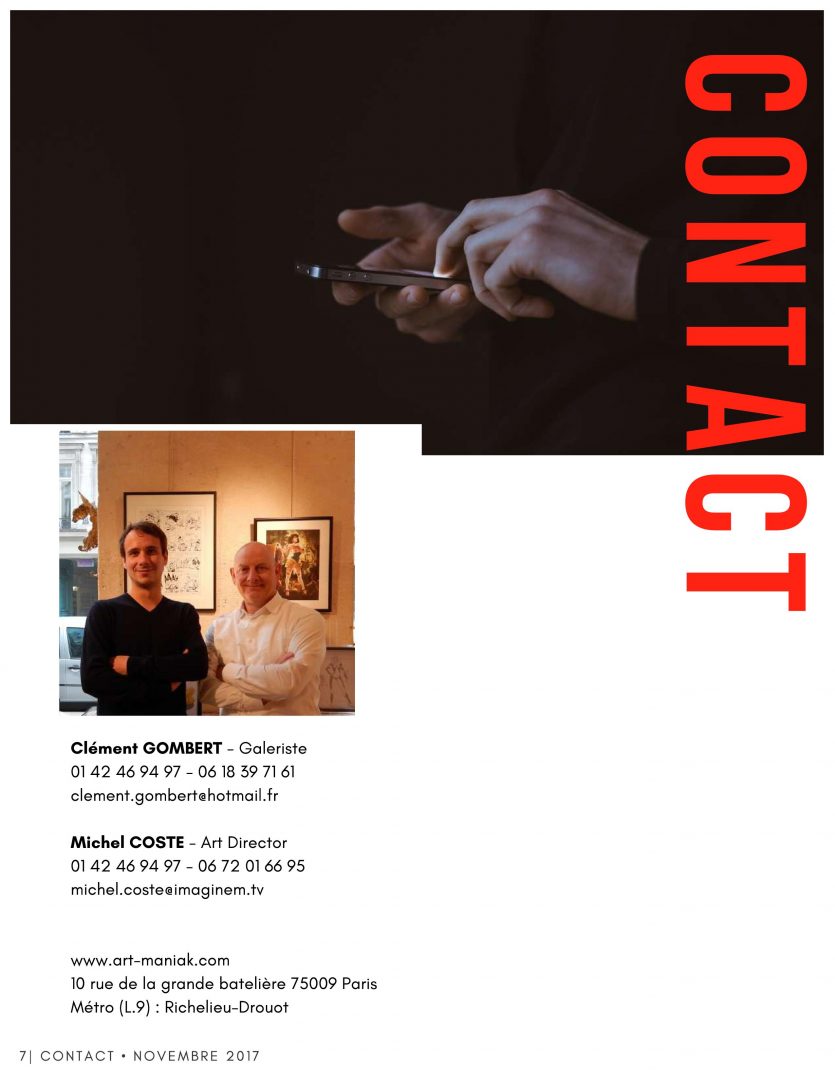 CONTACT

Clément GOMBERT - Galeriste
01 42 46 94 97 - 06 18 39 71 61
clement.gombert@hotmail.fr

Michel COSTE - Art Director
01 42 46 94 97 - 06 72 01 66 95
michel.coste@imaginem.tv

www.art-maniak.com
10 rue de la grande batelière 75009 Paris
Métro (L.9) : Richelieu-Drouot

7| CONTACT • NOVEMBRE 2017